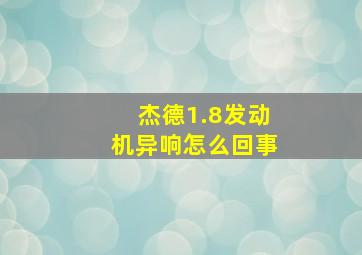 杰德1.8发动机异响怎么回事